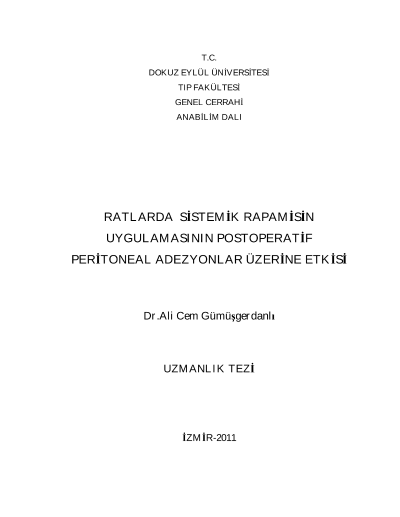 T.C.
DOKUZ EYLÜL ÜNİVERSİTESİ
TIP FAKÜLTESİ
GENEL CERRAHİ
ANABİLİM DALI

RATLARDA SİSTEMİK RAPAMİSİN UYGULAMASININ POSTOPERATİF PERİTONEAL ADEZYONLAR ÜZERİNE ETKİSİ

Dr.Ali Cem Gümüşgerdanlı

UZMANLIK TEZİ

İZMİR-2011